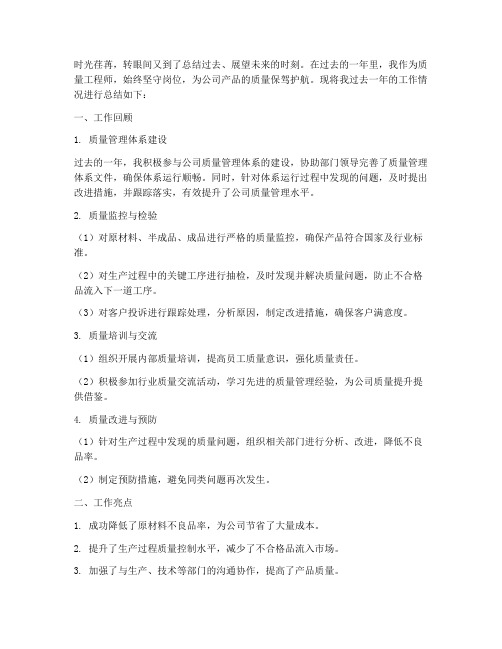 时光荏苒，转眼间又到了总结过去、展望未来的时刻。在过去的一年里，我作为质量工程师，始终坚守岗位，为公司产品的质量保驾护航。现将我过去一年的工作情况进行总结如下：

一、工作回顾

1. 质量管理体系建设

过去的一年，我积极参与公司质量管理体系的建设，协助部门领导完善了质量管理体系文件，确保体系运行顺畅。同时，针对体系运行过程中发现的问题，及时提出改进措施，并跟踪落实，有效提升了公司质量管理水平。

2. 质量监控与检验

（1）对原材料、半成品、成品进行严格的质量监控，确保产品符合国家及行业标准。

（2）对生产过程中的关键工序进行抽检，及时发现并解决质量问题，防止不合格品流入下一道工序。

（3）对客户投诉进行跟踪处理，分析原因，制定改进措施，确保客户满意度。

3. 质量培训与交流

（1）组织开展内部质量培训，提高员工质量意识，强化质量责任。

（2）积极参加行业质量交流活动，学习先进的质量管理经验，为公司质量提升提供借鉴。

4. 质量改进与预防

（1）针对生产过程中发现的质量问题，组织相关部门进行分析、改进，降低不良品率。

（2）制定预防措施，避免同类问题再次发生。

二、工作亮点

1. 成功降低了原材料不良品率，为公司节省了大量成本。

2. 提升了生产过程质量控制水平，减少了不合格品流入市场。

3. 加强了与生产、技术等部门的沟通协作，提高了产品质量。